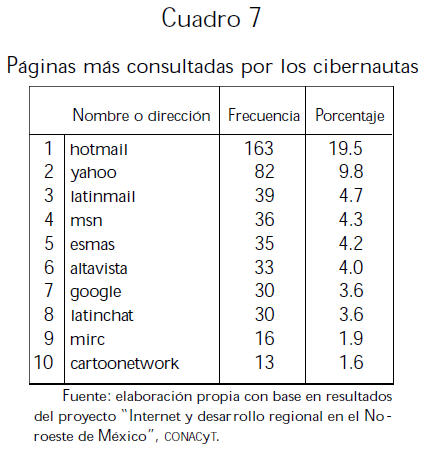 Cuadro 7

Páginas más consultadas por los cibernautas

| | Nombre o dirección | Frecuencia | Porcentaje |
|---|---|---|---|
| 1 | hotmail | 163 | 19.5 |
| 2 | yahoo | 82 | 9.8 |
| 3 | latinmail | 39 | 4.7 |
| 4 | msn | 36 | 4.3 |
| 5 | esmas | 35 | 4.2 |
| 6 | altavista | 33 | 4.0 |
| 7 | google | 30 | 3.6 |
| 8 | latinchat | 30 | 3.6 |
| 9 | mirc | 16 | 1.9 |
| 10 | cartoonetwork | 13 | 1.6 |

Fuente: elaboración propia con base en resultados del proyecto "Internet y desarrollo regional en el Noroeste de México", CONACyT.